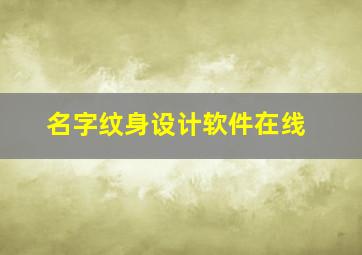 名字纹身设计软件在线